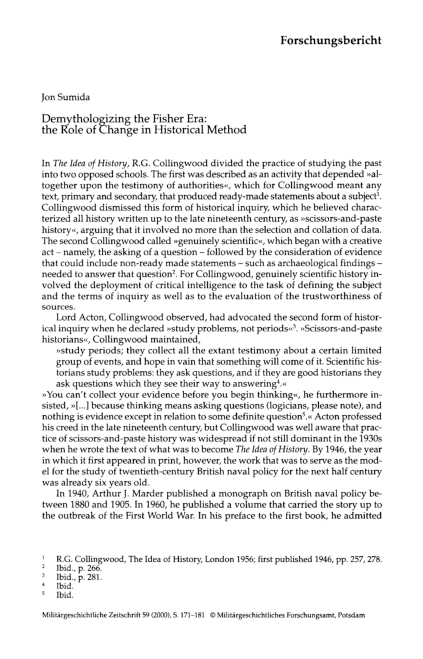 Forschungsbericht

Jon Sumida

Demythologizing the Fisher Era: the Role of Change in Historical Method

In The Idea of History, R.G. Collingwood divided the practice of studying the past into two opposed schools. The first was described as an activity that depended »altogether upon the testimony of authorities«, which for Collingwood meant any text, primary and secondary, that produced ready-made statements about a subject$^1$. Collingwood dismissed this form of historical inquiry, which he believed characterized all history written up to the late nineteenth century, as »scissors-and-paste history«, arguing that it involved no more than the selection and collation of data. The second Collingwood called »genuinely scientific«, which began with a creative act – namely, the asking of a question – followed by the consideration of evidence that could include non-ready made statements – such as archaeological findings – needed to answer that question$^2$. For Collingwood, genuinely scientific history involved the deployment of critical intelligence to the task of defining the subject and the terms of inquiry as well as to the evaluation of the trustworthiness of sources.

Lord Acton, Collingwood observed, had advocated the second form of historical inquiry when he declared »study problems, not periods«$^3$. »Scissors-and-paste historians«, Collingwood maintained,

»study periods; they collect all the extant testimony about a certain limited group of events, and hope in vain that something will come of it. Scientific historians study problems: they ask questions, and if they are good historians they ask questions which they see their way to answering$^4$.«

»You can't collect your evidence before you begin thinking«, he furthermore insisted, »[...] because thinking means asking questions (logicians, please note), and nothing is evidence except in relation to some definite question$^5$.« Acton professed his creed in the late nineteenth century, but Collingwood was well aware that practice of scissors-and-paste history was widespread if not still dominant in the 1930s when he wrote the text of what was to become The Idea of History. By 1946, the year in which it first appeared in print, however, the work that was to serve as the model for the study of twentieth-century British naval policy for the next half century was already six years old.

In 1940, Arthur J. Marder published a monograph on British naval policy between 1880 and 1905. In 1960, he published a volume that carried the story up to the outbreak of the First World War. In his preface to the first book, he admitted

$^1$ R.G. Collingwood, The Idea of History, London 1956; first published 1946, pp. 257, 278.
$^2$ Ibid., p. 266.
$^3$ Ibid., p. 281.
$^4$ Ibid.
$^5$ Ibid.

Militärgeschichtliche Zeitschrift 59 (2000), S. 171–181 © Militärgeschichtliches Forschungsamt, Potsdam